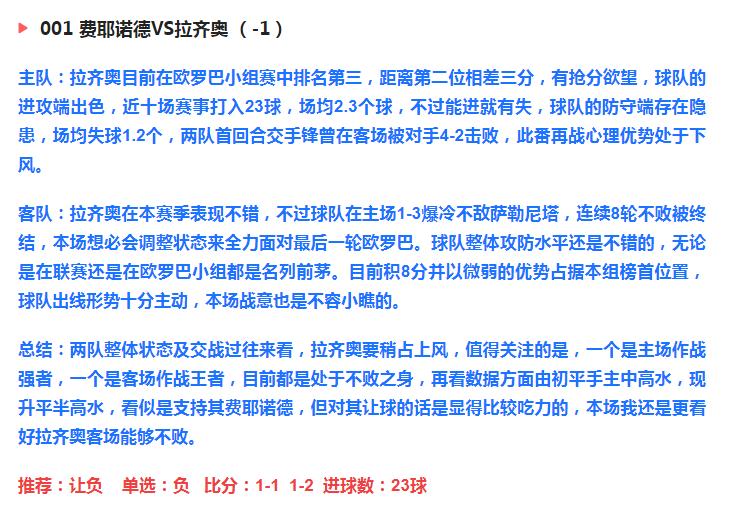 001 费耶诺德VS拉齐奥（-1）

主队：拉齐奥目前在欧罗巴小组赛中排名第三，距离第二位相差三分，有抢分欲望，球队的进攻端出色，近十场赛事打入23球，场均2.3个球，不过能进就有失，球队的防守端存在隐患，场均失球1.2个，两队首回合交手锋曾在客场被对手4-2击败，此番再战心理优势处于下风。

客队：拉齐奥在本赛季表现不错，不过球队在主场1-3爆冷不敌萨勒尼塔，连续8轮不败被终结，本场想必会调整状态来全力面对最后一轮欧罗巴。球队整体攻防水平还是不错的，无论是在联赛还是在欧罗巴小组都是名列前茅。目前积8分并以微弱的优势占据本组榜首位置，球队出线形势十分主动，本场战意也是不容小瞧的。

总结：两队整体状态及交战过往来看，拉齐奥要稍占上风，值得关注的是，一个是主场作战强者，一个是客场作战王者，目前都是处于不败之身，再看数据方面由初平手主中高水，现升平半高水，看似是支持其费耶诺德，但对其让球的话是显得比较吃力的，本场我还是更看好拉齐奥客场能够不败。

推荐：让负　单选：负　比分：1-1　1-2　进球数：23球